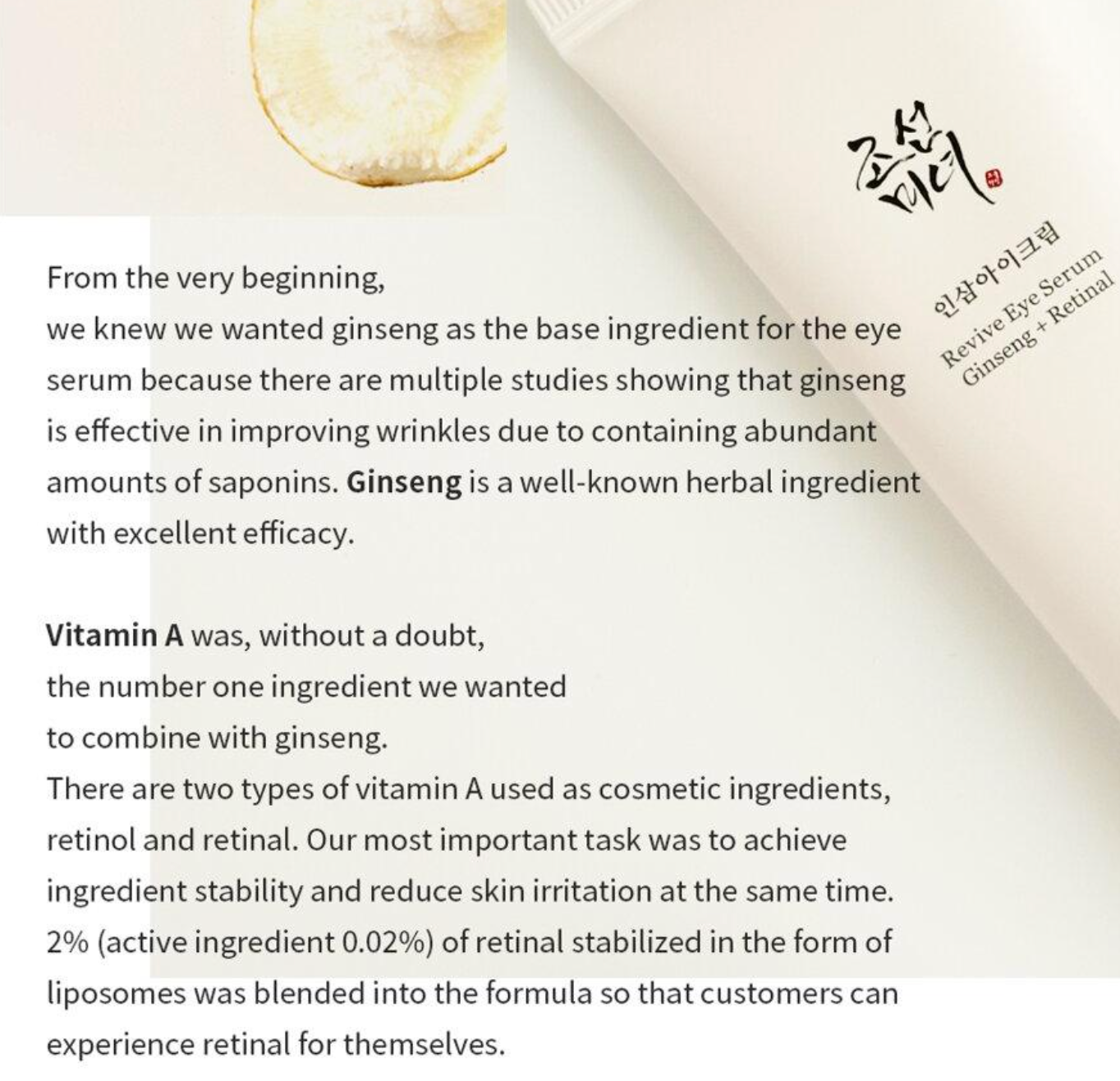 조선미녀

인삼아이크림
Revive Eye Serum
Ginseng + Retinal

From the very beginning,
we knew we wanted ginseng as the base ingredient for the eye serum because there are multiple studies showing that ginseng is effective in improving wrinkles due to containing abundant amounts of saponins. Ginseng is a well-known herbal ingredient with excellent efficacy.

Vitamin A was, without a doubt,
the number one ingredient we wanted
to combine with ginseng.
There are two types of vitamin A used as cosmetic ingredients, retinol and retinal. Our most important task was to achieve ingredient stability and reduce skin irritation at the same time. 2% (active ingredient 0.02%) of retinal stabilized in the form of liposomes was blended into the formula so that customers can experience retinal for themselves.